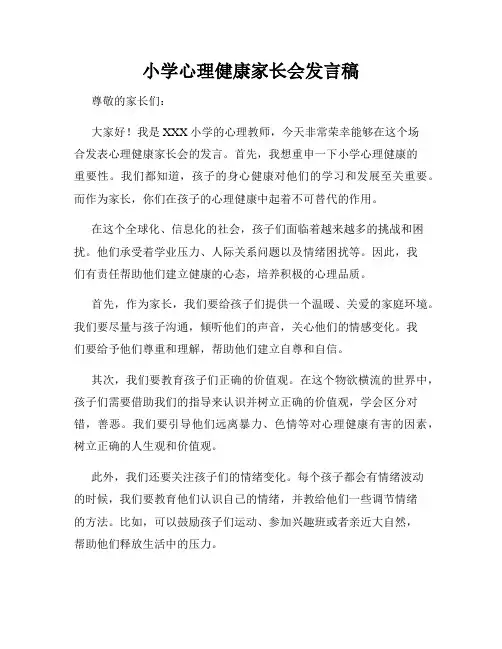 小学心理健康家长会发言稿

尊敬的家长们：

大家好！我是XXX小学的心理教师，今天非常荣幸能够在这个场合发表心理健康家长会的发言。首先，我想重申一下小学心理健康的重要性。我们都知道，孩子的身心健康对他们的学习和发展至关重要。而作为家长，你们在孩子的心理健康中起着不可替代的作用。

在这个全球化、信息化的社会，孩子们面临着越来越多的挑战和困扰。他们承受着学业压力、人际关系问题以及情绪困扰等。因此，我们有责任帮助他们建立健康的心态，培养积极的心理品质。

首先，作为家长，我们要给孩子们提供一个温暖、关爱的家庭环境。我们要尽量与孩子沟通，倾听他们的声音，关心他们的情感变化。我们要给予他们尊重和理解，帮助他们建立自尊和自信。

其次，我们要教育孩子们正确的价值观。在这个物欲横流的世界中，孩子们需要借助我们的指导来认识并树立正确的价值观，学会区分对错，善恶。我们要引导他们远离暴力、色情等对心理健康有害的因素，树立正确的人生观和价值观。

此外，我们还要关注孩子们的情绪变化。每个孩子都会有情绪波动的时候，我们要教育他们认识自己的情绪，并教给他们一些调节情绪的方法。比如，可以鼓励孩子们运动、参加兴趣班或者亲近大自然，帮助他们释放生活中的压力。